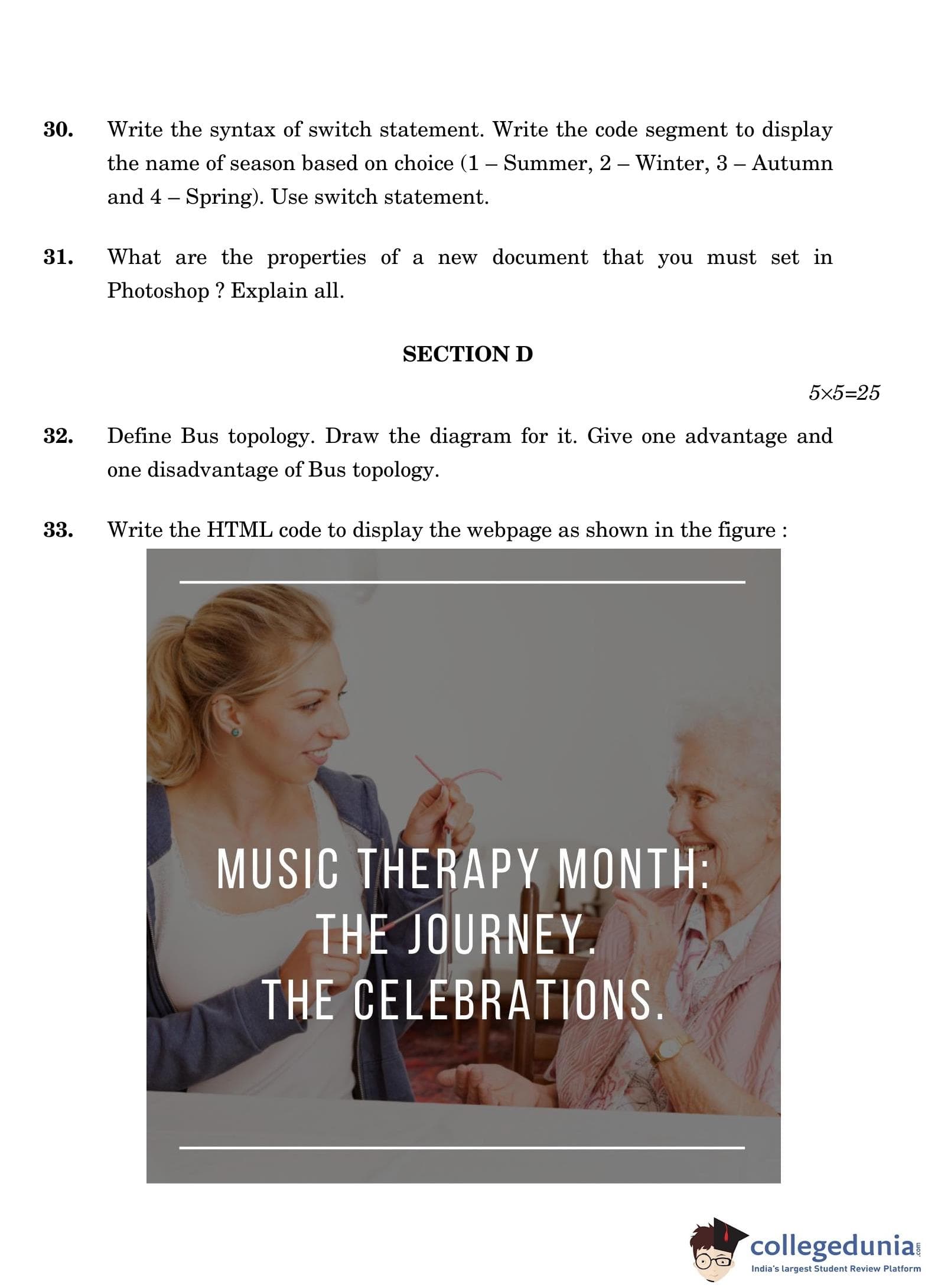 30. Write the syntax of switch statement. Write the code segment to display the name of season based on choice (1 – Summer, 2 – Winter, 3 – Autumn and 4 – Spring). Use switch statement.

31. What are the properties of a new document that you must set in Photoshop ? Explain all.

SECTION D

$5 \times 5 = 25$

32. Define Bus topology. Draw the diagram for it. Give one advantage and one disadvantage of Bus topology.

33. Write the HTML code to display the webpage as shown in the figure :

MUSIC THERAPY MONTH:
THE JOURNEY.
THE CELEBRATIONS.

collegedunia.com
India's largest Student Review Platform